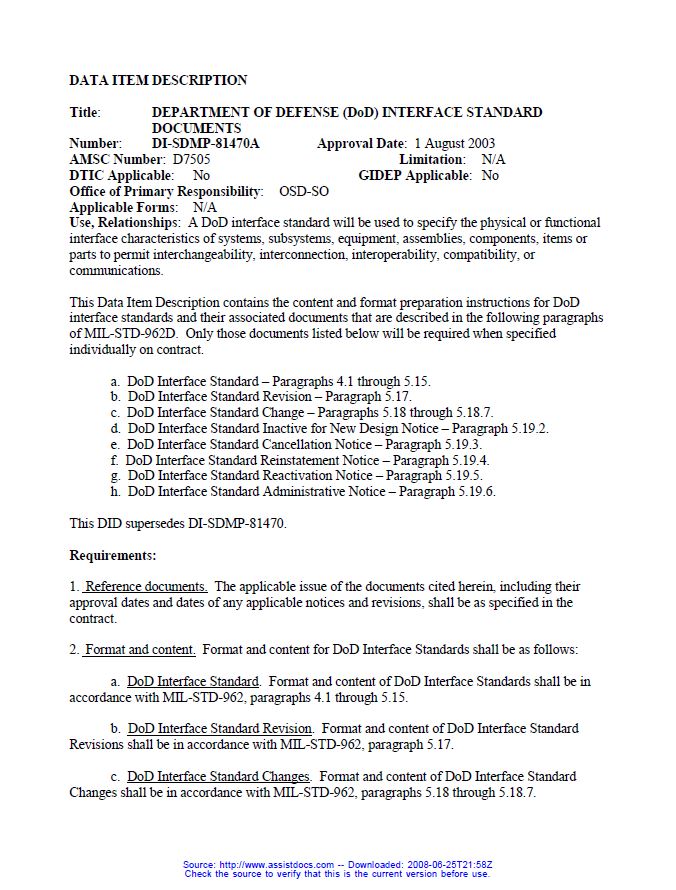 DATA ITEM DESCRIPTION

Title: DEPARTMENT OF DEFENSE (DoD) INTERFACE STANDARD DOCUMENTS
Number: DI-SDMP-81470A Approval Date: 1 August 2003
AMSC Number: D7505 Limitation: N/A
DTIC Applicable: No GIDEP Applicable: No
Office of Primary Responsibility: OSD-SO
Applicable Forms: N/A
Use, Relationships: A DoD interface standard will be used to specify the physical or functional interface characteristics of systems, subsystems, equipment, assemblies, components, items or parts to permit interchangeability, interconnection, interoperability, compatibility, or communications.

This Data Item Description contains the content and format preparation instructions for DoD interface standards and their associated documents that are described in the following paragraphs of MIL-STD-962D. Only those documents listed below will be required when specified individually on contract.

a. DoD Interface Standard – Paragraphs 4.1 through 5.15.
b. DoD Interface Standard Revision – Paragraph 5.17.
c. DoD Interface Standard Change – Paragraphs 5.18 through 5.18.7.
d. DoD Interface Standard Inactive for New Design Notice – Paragraph 5.19.2.
e. DoD Interface Standard Cancellation Notice – Paragraph 5.19.3.
f. DoD Interface Standard Reinstatement Notice – Paragraph 5.19.4.
g. DoD Interface Standard Reactivation Notice – Paragraph 5.19.5.
h. DoD Interface Standard Administrative Notice – Paragraph 5.19.6.

This DID supersedes DI-SDMP-81470.

Requirements:

1. Reference documents. The applicable issue of the documents cited herein, including their approval dates and dates of any applicable notices and revisions, shall be as specified in the contract.

2. Format and content. Format and content for DoD Interface Standards shall be as follows:

a. DoD Interface Standard. Format and content of DoD Interface Standards shall be in accordance with MIL-STD-962, paragraphs 4.1 through 5.15.

b. DoD Interface Standard Revision. Format and content of DoD Interface Standard Revisions shall be in accordance with MIL-STD-962, paragraph 5.17.

c. DoD Interface Standard Changes. Format and content of DoD Interface Standard Changes shall be in accordance with MIL-STD-962, paragraphs 5.18 through 5.18.7.

Source: http://www.assistdocs.com -- Downloaded: 2008-06-25T21:56Z
Check the source to verify that this is the current version before use.